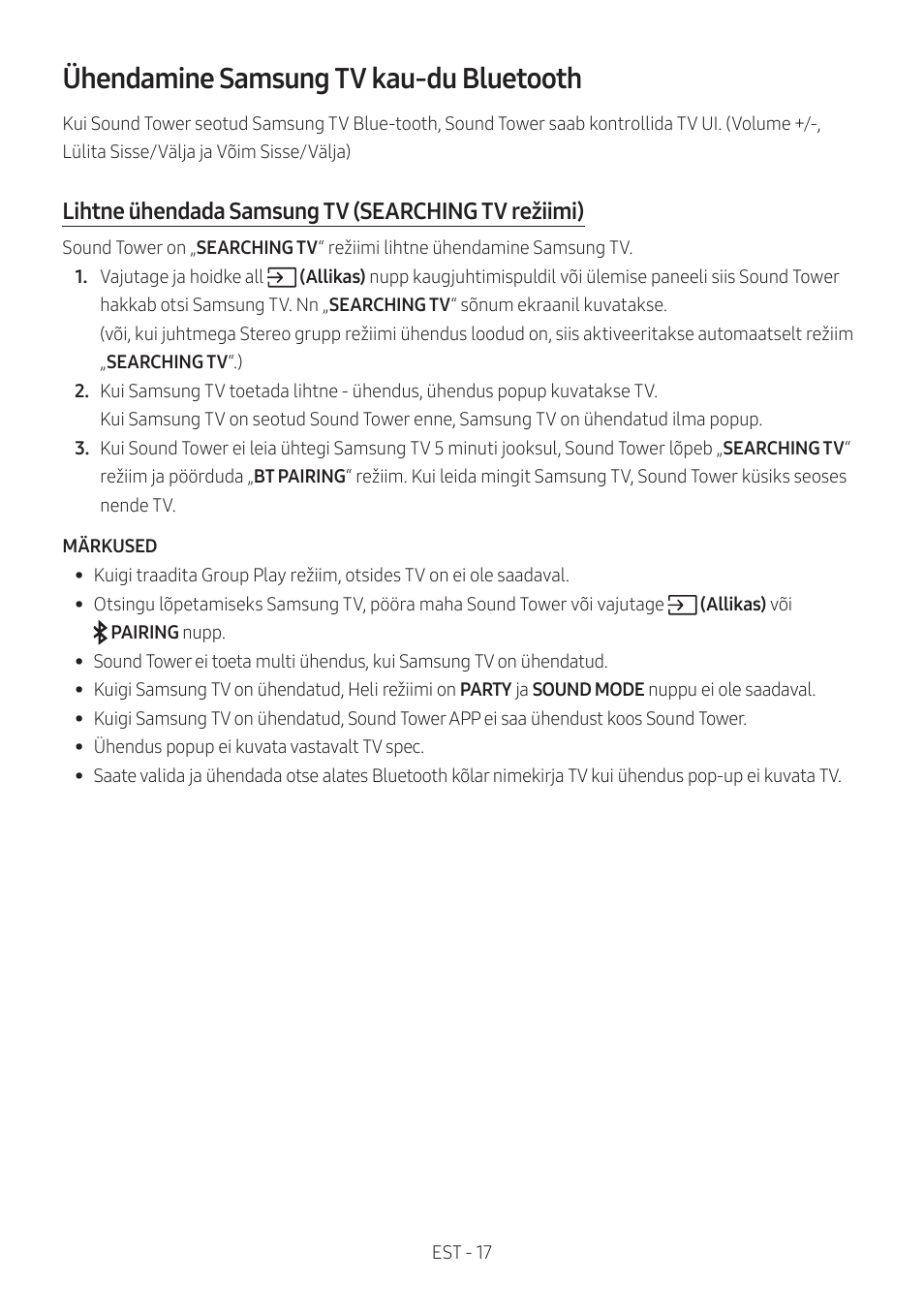 Ühendamine Samsung TV kau-du Bluetooth

Kui Sound Tower seotud Samsung TV Blue-tooth, Sound Tower saab kontrollida TV UI. (Volume +/-, Lülita Sisse/Välja ja Võim Sisse/Välja)

Lihtne ühendada Samsung TV (SEARCHING TV režiimi)

Sound Tower on „SEARCHING TV“ režiimi lihtne ühendamine Samsung TV.

1. Vajutage ja hoidke all (Allikas) nupp kaugjuhtimispuldil või ülemise paneeli siis Sound Tower hakkab otsi Samsung TV. Nn „SEARCHING TV“ sõnum ekraanil kuvatakse.
(või, kui juhtmega Stereo grupp režiimi ühendus loodud on, siis aktiveeritakse automaatselt režiim „SEARCHING TV“.)
2. Kui Samsung TV toetada lihtne - ühendus, ühendus popup kuvatakse TV.
Kui Samsung TV on seotud Sound Tower enne, Samsung TV on ühendatud ilma popup.
3. Kui Sound Tower ei leia ühtegi Samsung TV 5 minuti jooksul, Sound Tower lõpeb „SEARCHING TV“ režiim ja pöörduda „BT PAIRING“ režiim. Kui leida mingit Samsung TV, Sound Tower küsiks seoses nende TV.

MÄRKUSED
• Kuigi traadita Group Play režiim, otsides TV on ei ole saadaval.
• Otsingu lõpetamiseks Samsung TV, pööra maha Sound Tower või vajutage (Allikas) või PAIRING nupp.
• Sound Tower ei toeta multi ühendus, kui Samsung TV on ühendatud.
• Kuigi Samsung TV on ühendatud, Heli režiimi on PARTY ja SOUND MODE nuppu ei ole saadaval.
• Kuigi Samsung TV on ühendatud, Sound Tower APP ei saa ühendust koos Sound Tower.
• Ühendus popup ei kuvata vastavalt TV spec.
• Saate valida ja ühendada otse alates Bluetooth kõlar nimekirja TV kui ühendus pop-up ei kuvata TV.

EST - 17